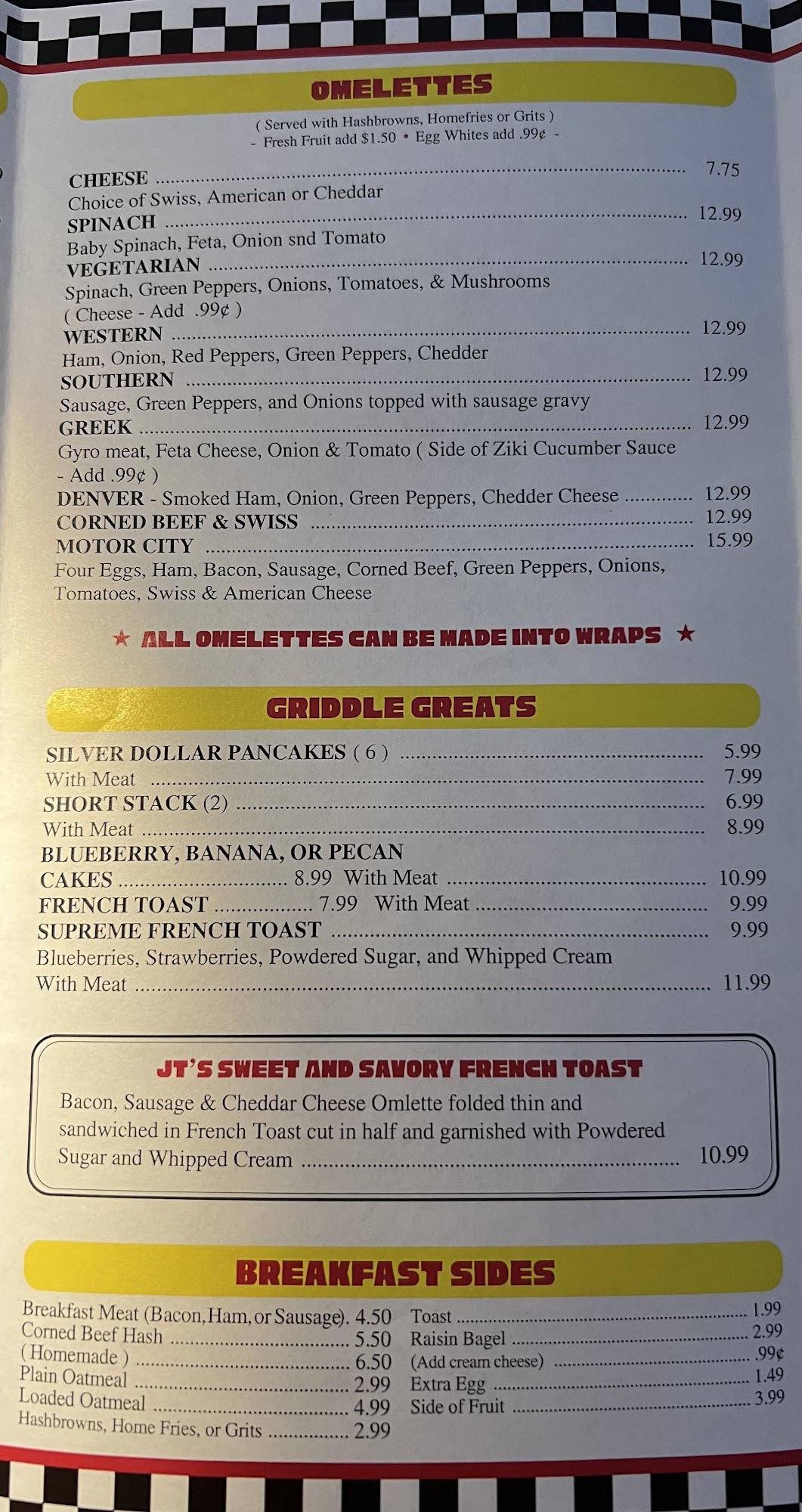 OMELETTES

( Served with Hashbrowns, Homefries or Grits )
- Fresh Fruit add $1.50 • Egg Whites add .99¢ -

CHEESE 7.75
Choice of Swiss, American or Cheddar
SPINACH 12.99
Baby Spinach, Feta, Onion snd Tomato
VEGETARIAN 12.99
Spinach, Green Peppers, Onions, Tomatoes, & Mushrooms
( Cheese - Add .99¢ )
WESTERN 12.99
Ham, Onion, Red Peppers, Green Peppers, Chedder
SOUTHERN 12.99
Sausage, Green Peppers, and Onions topped with sausage gravy
GREEK 12.99
Gyro meat, Feta Cheese, Onion & Tomato ( Side of Ziki Cucumber Sauce - Add .99¢ )
DENVER - Smoked Ham, Onion, Green Peppers, Chedder Cheese 12.99
CORNED BEEF & SWISS 12.99
MOTOR CITY 15.99
Four Eggs, Ham, Bacon, Sausage, Corned Beef, Green Peppers, Onions, Tomatoes, Swiss & American Cheese

★ ALL OMELETTES CAN BE MADE INTO WRAPS ★

GRIDDLE GREATS

SILVER DOLLAR PANCAKES ( 6 ) 5.99
With Meat 7.99
SHORT STACK (2) 6.99
With Meat 8.99
BLUEBERRY, BANANA, OR PECAN
CAKES 8.99 With Meat 10.99
FRENCH TOAST 7.99 With Meat 9.99
SUPREME FRENCH TOAST 9.99
Blueberries, Strawberries, Powdered Sugar, and Whipped Cream
With Meat 11.99

JT'S SWEET AND SAVORY FRENCH TOAST

Bacon, Sausage & Cheddar Cheese Omlette folded thin and sandwiched in French Toast cut in half and garnished with Powdered Sugar and Whipped Cream 10.99

BREAKFAST SIDES

Breakfast Meat (Bacon, Ham, or Sausage). 4.50
Corned Beef Hash 5.50
( Homemade ) 6.50
Plain Oatmeal 2.99
Loaded Oatmeal 4.99
Hashbrowns, Home Fries, or Grits 2.99

Toast 1.99
Raisin Bagel 2.99
(Add cream cheese) .99¢
Extra Egg 1.49
Side of Fruit 3.99